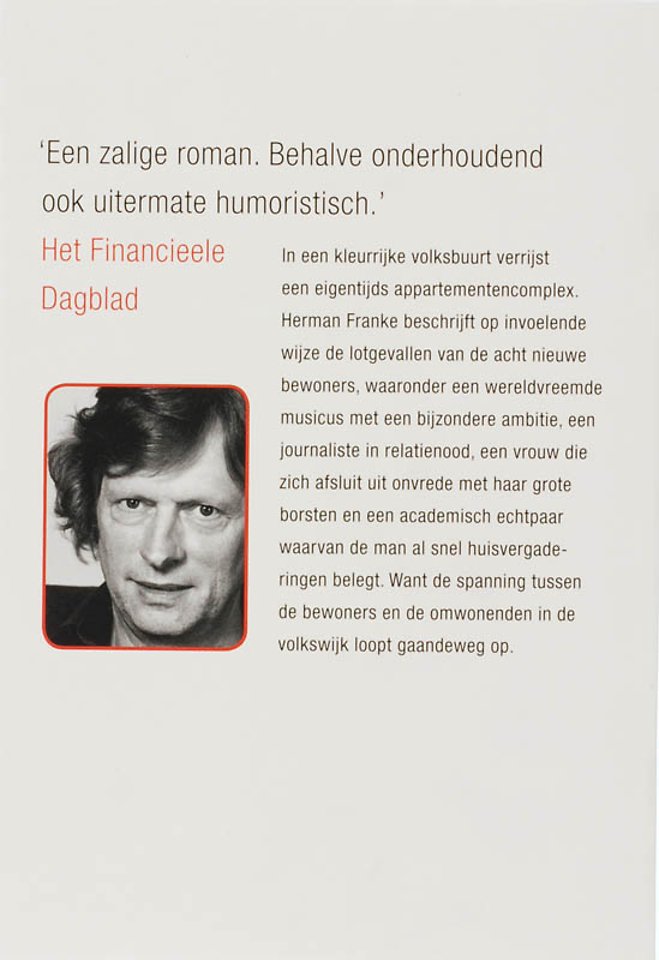 'Een zalige roman. Behalve onderhoudend ook uitermate humoristisch.'

Het Financieele Dagblad

In een kleurrijke volksbuurt verrijst een eigentijds appartementencomplex. Herman Franke beschrijft op invoelende wijze de lotgevallen van de acht nieuwe bewoners, waaronder een wereldvreemde musicus met een bijzondere ambitie, een journaliste in relatienood, een vrouw die zich afsluit uit onvrede met haar grote borsten en een academisch echtpaar waarvan de man al snel huisvergaderingen belegt. Want de spanning tussen de bewoners en de omwonenden in de volkswijk loopt gaandeweg op.